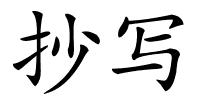 抄写